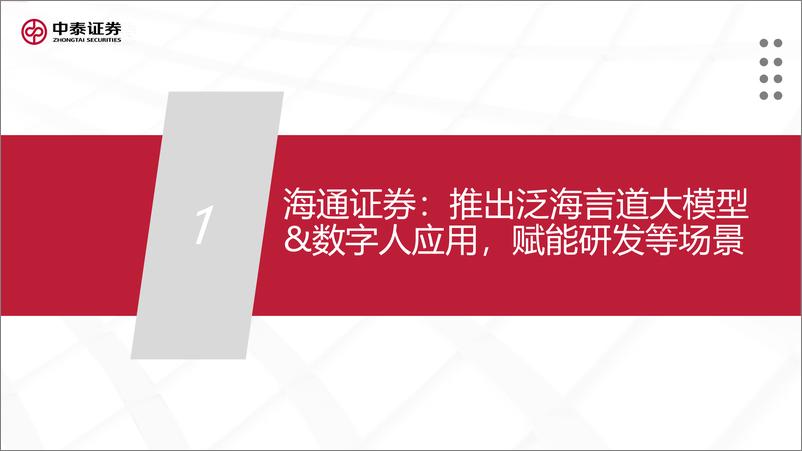 中泰证券
ZHONGTAI SECURITIES

1

海通证券：推出泛海言道大模型&数字人应用，赋能研发等场景